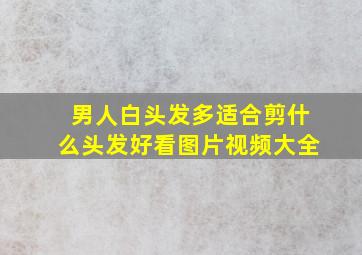 男人白头发多适合剪什么头发好看图片视频大全